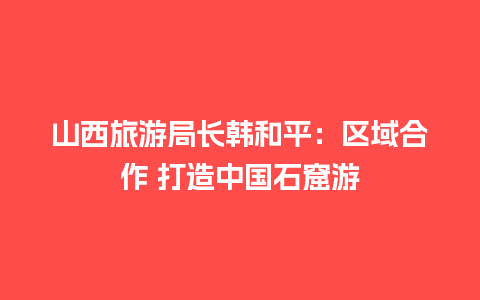 山西旅游局长韩和平：区域合作 打造中国石窟游